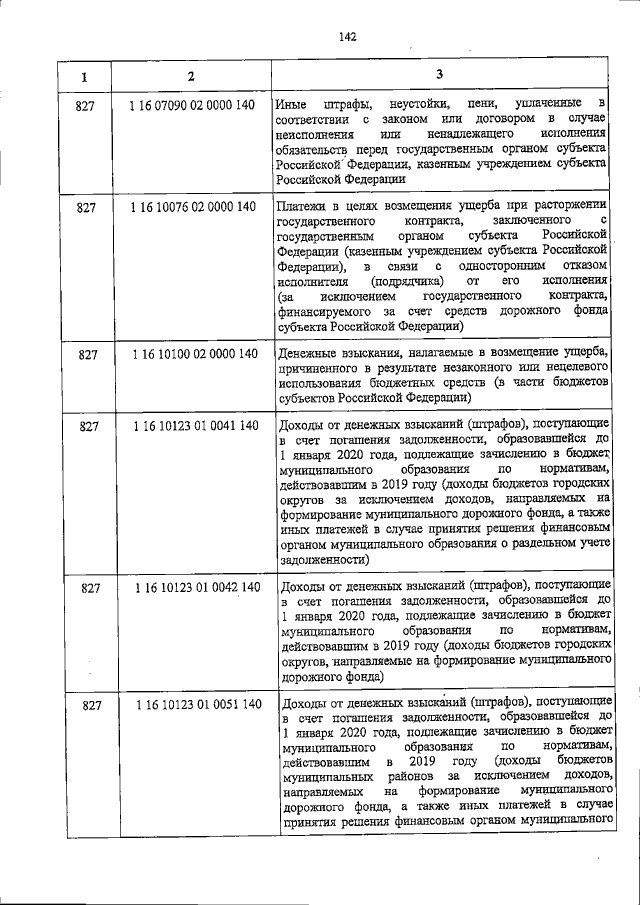 142

| 1 | 2 | 3 |
|---|---|---|
| 827 | 1 16 07090 02 0000 140 | Иные штрафы, неустойки, пени, уплаченные в соответствии с законом или договором в случае неисполнения или ненадлежащего исполнения обязательств перед государственным органом субъекта Российской Федерации, казенным учреждением субъекта Российской Федерации |
| 827 | 1 16 10076 02 0000 140 | Платежи в целях возмещения ущерба при расторжении государственного контракта, заключенного с государственным органом субъекта Российской Федерации (казенным учреждением субъекта Российской Федерации), в связи с односторонним отказом исполнителя (подрядчика) от его исполнения (за исключением государственного контракта, финансируемого за счет средств дорожного фонда субъекта Российской Федерации) |
| 827 | 1 16 10100 02 0000 140 | Денежные взыскания, налагаемые в возмещение ущерба, причиненного в результате незаконного или нецелевого использования бюджетных средств (в части бюджетов субъектов Российской Федерации) |
| 827 | 1 16 10123 01 0041 140 | Доходы от денежных взысканий (штрафов), поступающие в счет погашения задолженности, образовавшейся до 1 января 2020 года, подлежащие зачислению в бюджет муниципального образования по нормативам, действовавшим в 2019 году (доходы бюджетов городских округов за исключением доходов, направляемых на формирование муниципального дорожного фонда, а также иных платежей в случае принятия решения финансовым органом муниципального образования о раздельном учете задолженности) |
| 827 | 1 16 10123 01 0042 140 | Доходы от денежных взысканий (штрафов), поступающие в счет погашения задолженности, образовавшейся до 1 января 2020 года, подлежащие зачислению в бюджет муниципального образования по нормативам, действовавшим в 2019 году (доходы бюджетов городских округов, направляемые на формирование муниципального дорожного фонда) |
| 827 | 1 16 10123 01 0051 140 | Доходы от денежных взысканий (штрафов), поступающие в счет погашения задолженности, образовавшейся до 1 января 2020 года, подлежащие зачислению в бюджет муниципального образования по нормативам, действовавшим в 2019 году (доходы бюджетов муниципальных районов за исключением доходов, направляемых на формирование муниципального дорожного фонда, а также иных платежей в случае принятия решения финансовым органом муниципального |